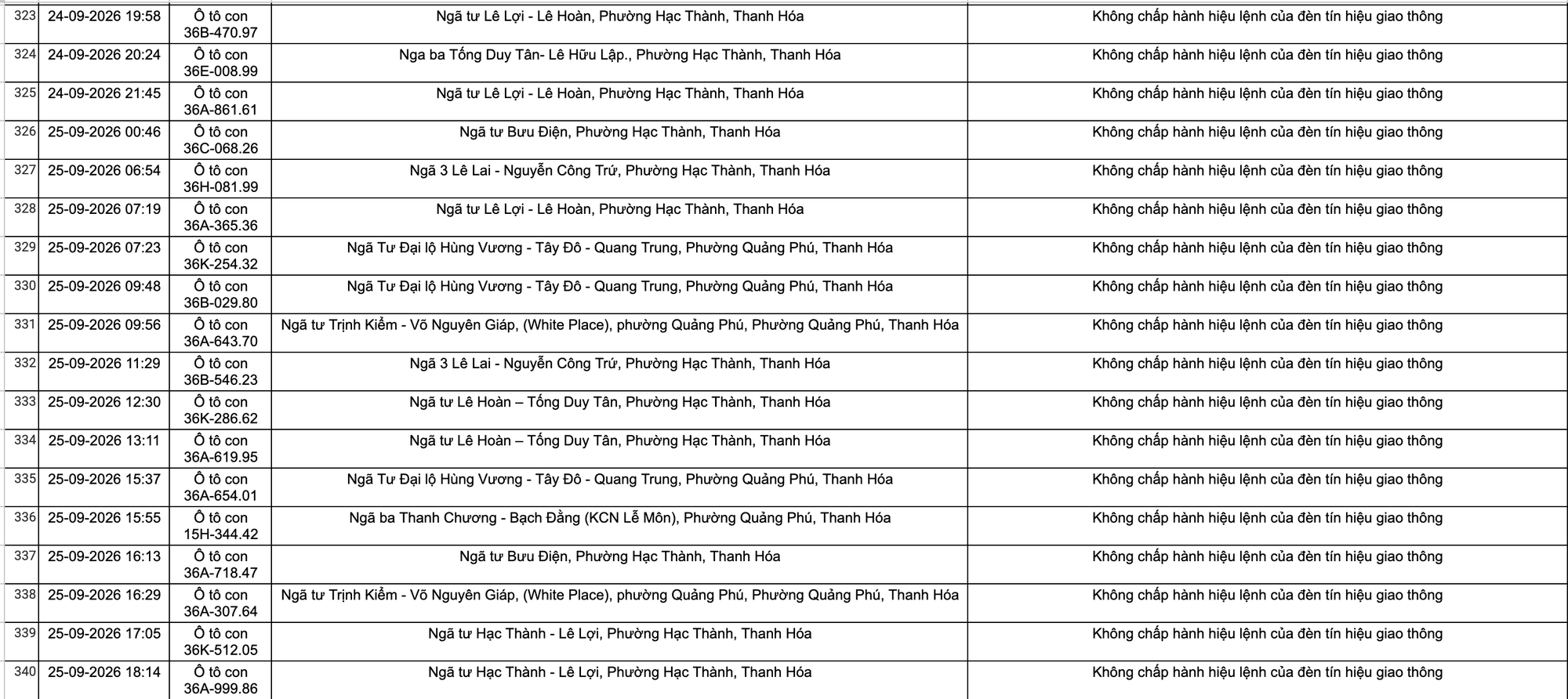 | 323 | 24-09-2026 19:58 | Ô tô con 36B-470.97 | Ngã tư Lê Lợi - Lê Hoàn, Phường Hạc Thành, Thanh Hóa | Không chấp hành hiệu lệnh của đèn tín hiệu giao thông |
|---|---|---|---|---|
| 324 | 24-09-2026 20:24 | Ô tô con 36E-008.99 | Nga ba Tống Duy Tân- Lê Hữu Lập., Phường Hạc Thành, Thanh Hóa | Không chấp hành hiệu lệnh của đèn tín hiệu giao thông |
| 325 | 24-09-2026 21:45 | Ô tô con 36A-861.61 | Ngã tư Lê Lợi - Lê Hoàn, Phường Hạc Thành, Thanh Hóa | Không chấp hành hiệu lệnh của đèn tín hiệu giao thông |
| 326 | 25-09-2026 00:46 | Ô tô con 36C-068.26 | Ngã tư Bưu Điện, Phường Hạc Thành, Thanh Hóa | Không chấp hành hiệu lệnh của đèn tín hiệu giao thông |
| 327 | 25-09-2026 06:54 | Ô tô con 36H-081.99 | Ngã 3 Lê Lai - Nguyễn Công Trứ, Phường Hạc Thành, Thanh Hóa | Không chấp hành hiệu lệnh của đèn tín hiệu giao thông |
| 328 | 25-09-2026 07:19 | Ô tô con 36A-365.36 | Ngã tư Lê Lợi - Lê Hoàn, Phường Hạc Thành, Thanh Hóa | Không chấp hành hiệu lệnh của đèn tín hiệu giao thông |
| 329 | 25-09-2026 07:23 | Ô tô con 36K-254.32 | Ngã Tư Đại lộ Hùng Vương - Tây Đô - Quang Trung, Phường Quảng Phú, Thanh Hóa | Không chấp hành hiệu lệnh của đèn tín hiệu giao thông |
| 330 | 25-09-2026 09:48 | Ô tô con 36B-029.80 | Ngã Tư Đại lộ Hùng Vương - Tây Đô - Quang Trung, Phường Quảng Phú, Thanh Hóa | Không chấp hành hiệu lệnh của đèn tín hiệu giao thông |
| 331 | 25-09-2026 09:56 | Ô tô con 36A-643.70 | Ngã tư Trịnh Kiểm - Võ Nguyên Giáp, (White Place), phường Quảng Phú, Phường Quảng Phú, Thanh Hóa | Không chấp hành hiệu lệnh của đèn tín hiệu giao thông |
| 332 | 25-09-2026 11:29 | Ô tô con 36B-546.23 | Ngã 3 Lê Lai - Nguyễn Công Trứ, Phường Hạc Thành, Thanh Hóa | Không chấp hành hiệu lệnh của đèn tín hiệu giao thông |
| 333 | 25-09-2026 12:30 | Ô tô con 36K-286.62 | Ngã tư Lê Hoàn – Tống Duy Tân, Phường Hạc Thành, Thanh Hóa | Không chấp hành hiệu lệnh của đèn tín hiệu giao thông |
| 334 | 25-09-2026 13:11 | Ô tô con 36A-619.95 | Ngã tư Lê Hoàn – Tống Duy Tân, Phường Hạc Thành, Thanh Hóa | Không chấp hành hiệu lệnh của đèn tín hiệu giao thông |
| 335 | 25-09-2026 15:37 | Ô tô con 36A-654.01 | Ngã Tư Đại lộ Hùng Vương - Tây Đô - Quang Trung, Phường Quảng Phú, Thanh Hóa | Không chấp hành hiệu lệnh của đèn tín hiệu giao thông |
| 336 | 25-09-2026 15:55 | Ô tô con 15H-344.42 | Ngã ba Thanh Chương - Bạch Đằng (KCN Lễ Môn), Phường Quảng Phú, Thanh Hóa | Không chấp hành hiệu lệnh của đèn tín hiệu giao thông |
| 337 | 25-09-2026 16:13 | Ô tô con 36A-718.47 | Ngã tư Bưu Điện, Phường Hạc Thành, Thanh Hóa | Không chấp hành hiệu lệnh của đèn tín hiệu giao thông |
| 338 | 25-09-2026 16:29 | Ô tô con 36A-307.64 | Ngã tư Trịnh Kiểm - Võ Nguyên Giáp, (White Place), phường Quảng Phú, Phường Quảng Phú, Thanh Hóa | Không chấp hành hiệu lệnh của đèn tín hiệu giao thông |
| 339 | 25-09-2026 17:05 | Ô tô con 36K-512.05 | Ngã tư Hạc Thành - Lê Lợi, Phường Hạc Thành, Thanh Hóa | Không chấp hành hiệu lệnh của đèn tín hiệu giao thông |
| 340 | 25-09-2026 18:14 | Ô tô con 36A-999.86 | Ngã tư Hạc Thành - Lê Lợi, Phường Hạc Thành, Thanh Hóa | Không chấp hành hiệu lệnh của đèn tín hiệu giao thông |